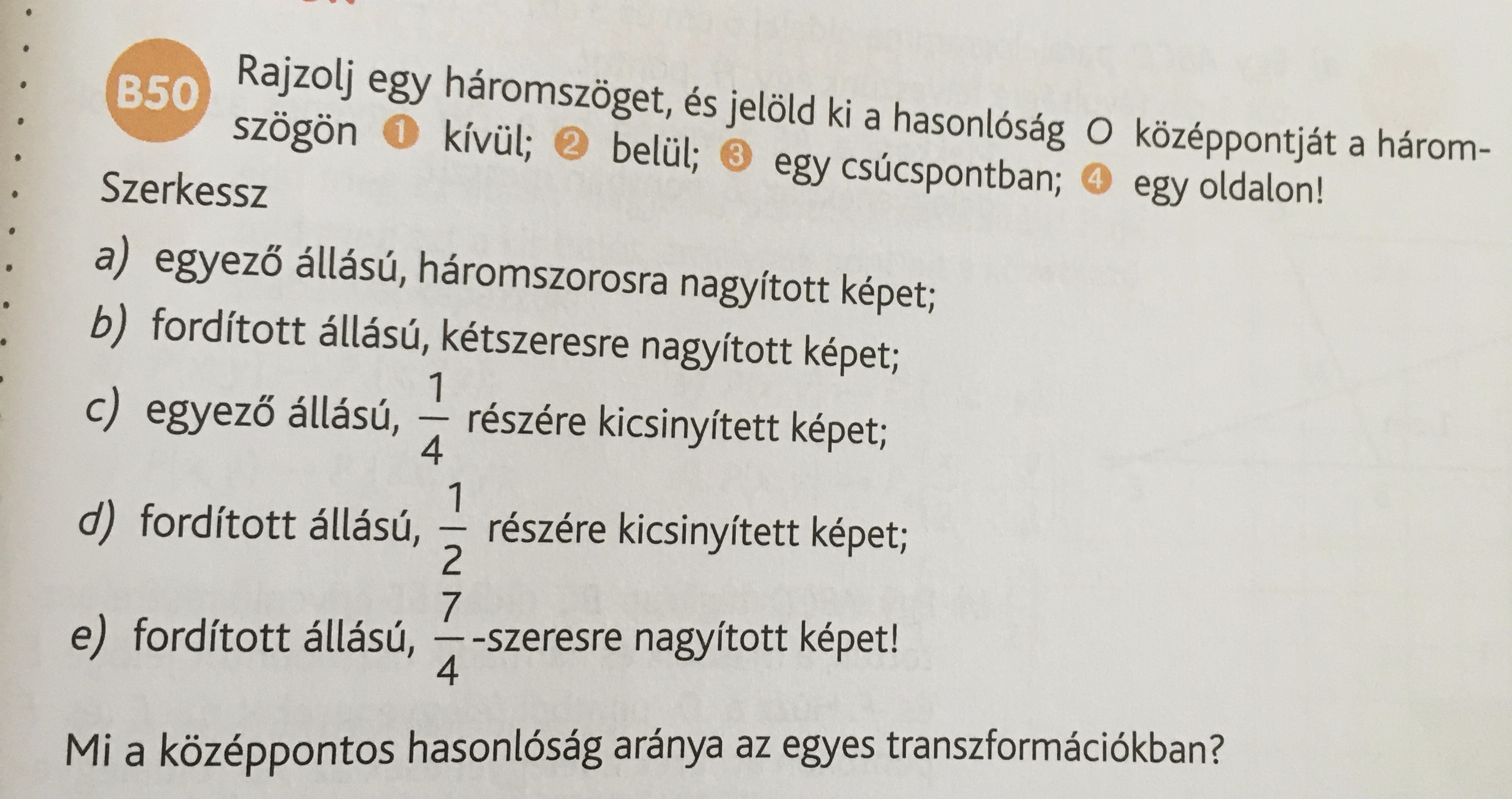 B50 Rajzolj egy háromszöget, és jelöld ki a hasonlóság O középpontját a háromszögön ❶ kívül; ❷ belül; ❸ egy csúcspontban; ❹ egy oldalon!

Szerkessz

a) egyező állású, háromszorosra nagyított képet;

b) fordított állású, kétszeresre nagyított képet;

c) egyező állású, $\frac{1}{4}$ részére kicsinyített képet;

d) fordított állású, $\frac{1}{2}$ részére kicsinyített képet;

e) fordított állású, $\frac{7}{4}$-szeresre nagyított képet!

Mi a középpontos hasonlóság aránya az egyes transzformációkban?